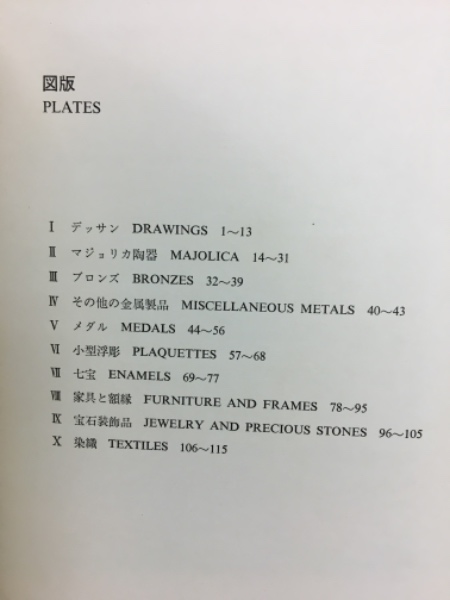 図版
PLATES

I デッサン DRAWINGS 1~13
II マジョリカ陶器 MAJOLICA 14~31
III ブロンズ BRONZES 32~39
IV その他の金属製品 MISCELLANEOUS METALS 40~43
V メダル MEDALS 44~56
VI 小型浮彫 PLAQUETTES 57~68
VII 七宝 ENAMELS 69~77
VIII 家具と額縁 FURNITURE AND FRAMES 78~95
IX 宝石装飾品 JEWELRY AND PRECIOUS STONES 96~105
X 染織 TEXTILES 106~115